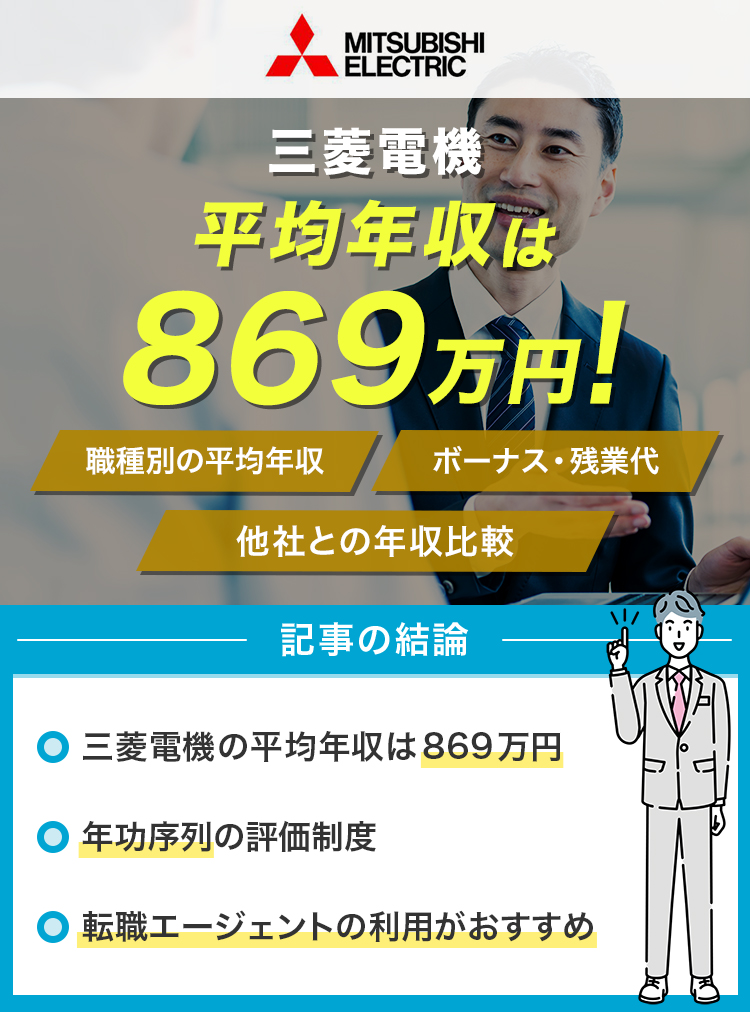 MITSUBISHI ELECTRIC

三菱電機

平均年収は

869万円!

職種別の平均年収

ボーナス・残業代

他社との年収比較

記事の結論

三菱電機の平均年収は869万円

年功序列の評価制度

転職エージェントの利用がおすすめ